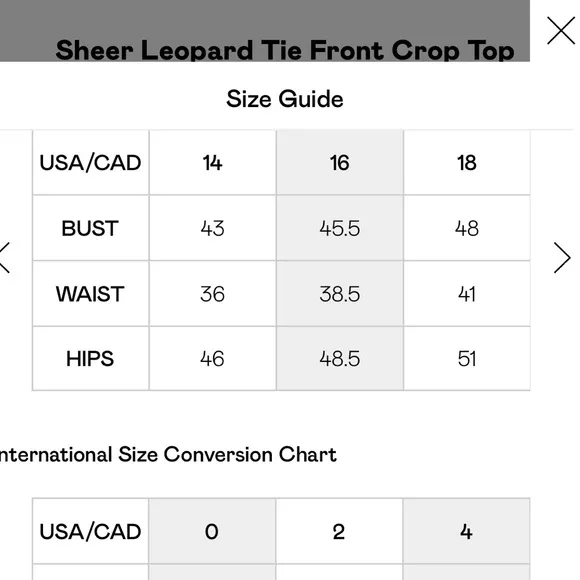 Sheer Leopard Tie Front Crop Top

Size Guide

| USA/CAD | 14 | 16 | 18 |
|---|---|---|---|
| BUST | 43 | 45.5 | 48 |
| WAIST | 36 | 38.5 | 41 |
| HIPS | 46 | 48.5 | 51 |

nternational Size Conversion Chart

| USA/CAD | 0 | 2 | 4 |
|---|---|---|---|